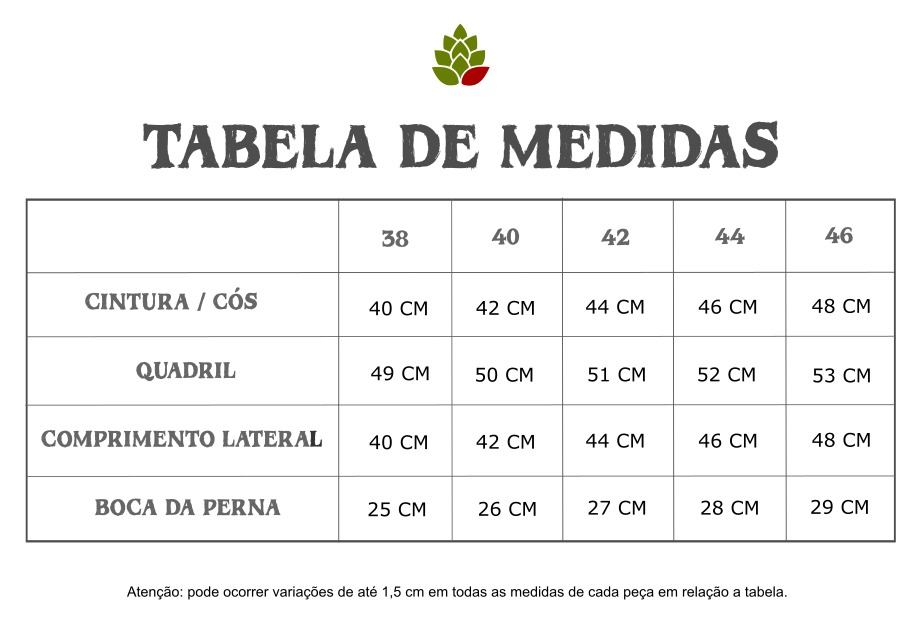 TABELA DE MEDIDAS

| | 38 | 40 | 42 | 44 | 46 |
|---|---|---|---|---|---|
| CINTURA / CÓS | 40 CM | 42 CM | 44 CM | 46 CM | 48 CM |
| QUADRIL | 49 CM | 50 CM | 51 CM | 52 CM | 53 CM |
| COMPRIMENTO LATERAL | 40 CM | 42 CM | 44 CM | 46 CM | 48 CM |
| BOCA DA PERNA | 25 CM | 26 CM | 27 CM | 28 CM | 29 CM |

Atenção: pode ocorrer variações de até 1,5 cm em todas as medidas de cada peça em relação a tabela.